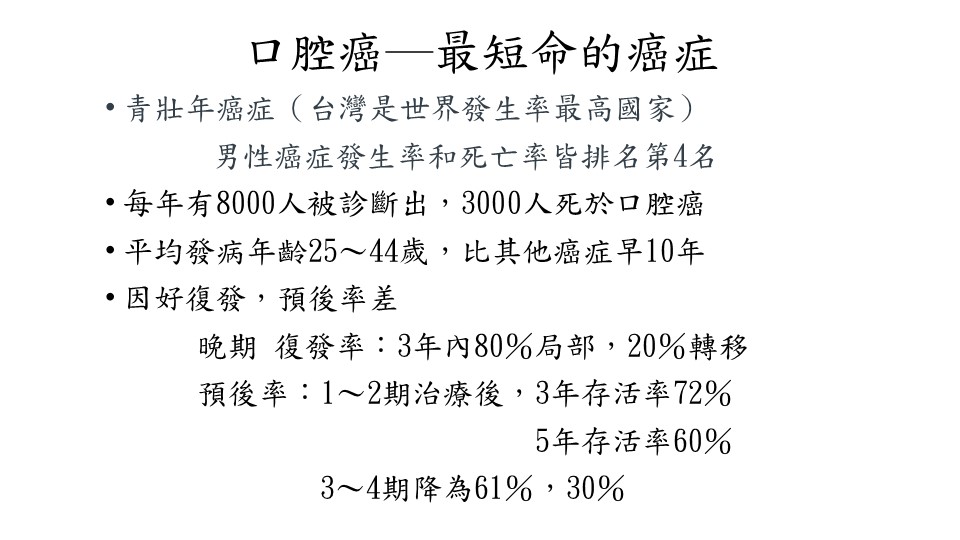 口腔癌—最短命的癌症

• 青壯年癌症（台灣是世界發生率最高國家）
男性癌症發生率和死亡率皆排名第4名

• 每年有8000人被診斷出，3000人死於口腔癌

• 平均發病年齡25～44歲，比其他癌症早10年

• 因好復發，預後率差
晚期 復發率：3年內80％局部，20％轉移
預後率：1～2期治療後，3年存活率72％
5年存活率60％
3～4期降為61％，30％